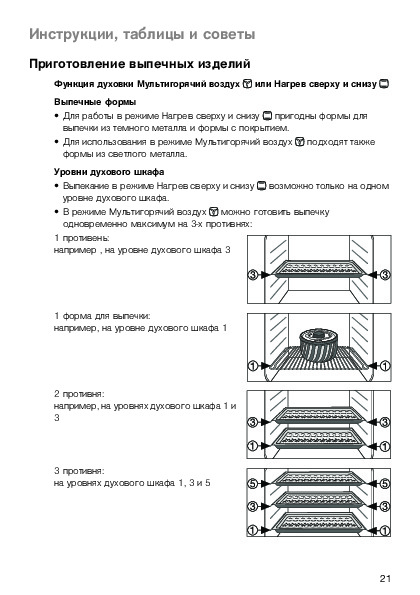 Инструкции, таблицы и советы

Приготовление выпечных изделий

Функция духовки Мультигорячий воздух или Нагрев сверху и снизу

Выпечные формы

• Для работы в режиме Нагрев сверху и снизу пригодны формы для выпечки из темного металла и формы с покрытием.

• Для использования в режиме Мультигорячий воздух подходят также формы из светлого металла.

Уровни духового шкафа

• Выпекание в режиме Нагрев сверху и снизу возможно только на одном уровне духового шкафа.

• В режиме Мультигорячий воздух можно готовить выпечку одновременно максимум на 3-х противнях:

1 противень:
например , на уровне духового шкафа 3

3 3

1 форма для выпечки:
например, на уровне духового шкафа 1

1 1

2 противня:
например, на уровнях духового шкафа 1 и 3

3 3
1 1

3 противня:
на уровнях духового шкафа 1, 3 и 5

5 5
3 3
1 1

21